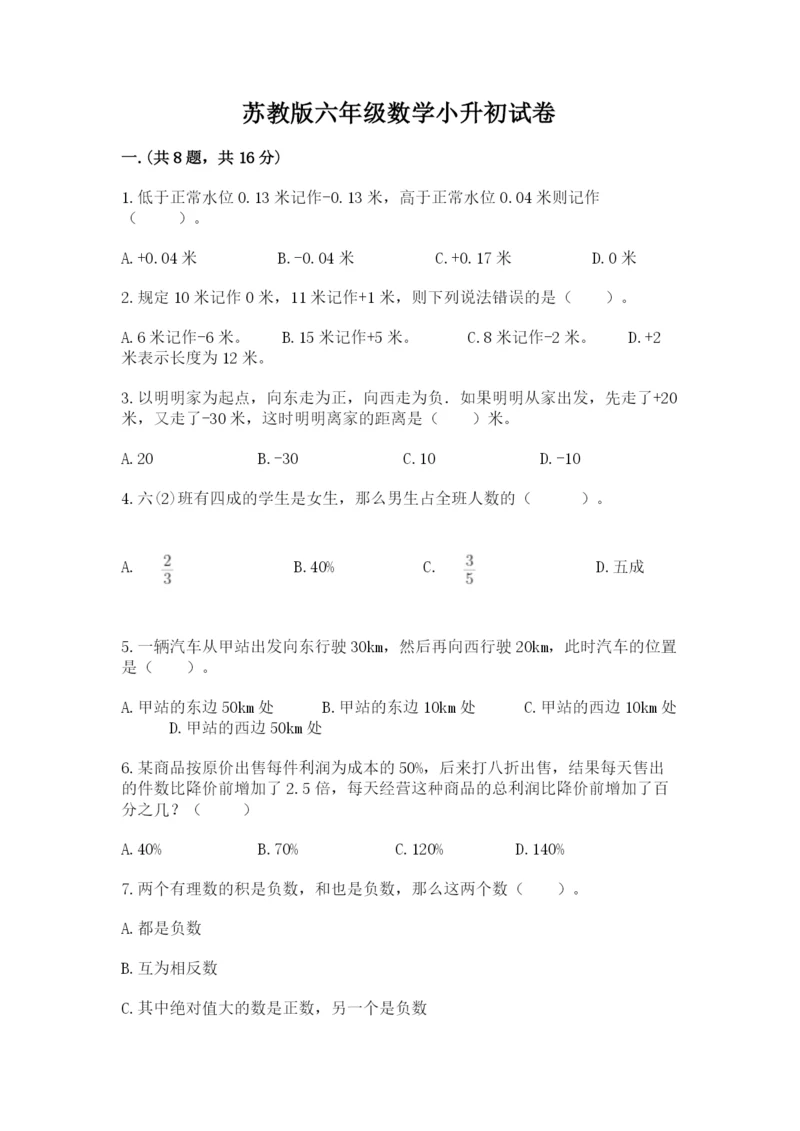 苏教版六年级数学小升初试卷

一.(共8题，共16分)

1.低于正常水位0.13米记作-0.13米，高于正常水位0.04米则记作（    ）。

A.+0.04米　　B.-0.04米　　C.+0.17米　　D.0米

2.规定10米记作0米，11米记作+1米，则下列说法错误的是（    ）。

A.6米记作-6米。　　B.15米记作+5米。　　C.8米记作-2米。　　D.+2米表示长度为12米。

3.以明明家为起点，向东走为正，向西走为负．如果明明从家出发，先走了+20米，又走了-30米，这时明明离家的距离是（    ）米。

A.20　　B.-30　　C.10　　D.-10

4.六(2)班有四成的学生是女生，那么男生占全班人数的（    ）。

A.　$\frac{2}{3}$　　B.40%　　C.　$\frac{3}{5}$　　D.五成

5.一辆汽车从甲站出发向东行驶30km，然后再向西行驶20km，此时汽车的位置是（    ）。

A.甲站的东边50km处　　B.甲站的东边10km处　　C.甲站的西边10km处　　D.甲站的西边50km处

6.某商品按原价出售每件利润为成本的50%，后来打八折出售，结果每天售出的件数比降价前增加了2.5倍，每天经营这种商品的总利润比降价前增加了百分之几？（    ）

A.40%　　B.70%　　C.120%　　D.140%

7.两个有理数的积是负数，和也是负数，那么这两个数（    ）。

A.都是负数

B.互为相反数

C.其中绝对值大的数是正数，另一个是负数